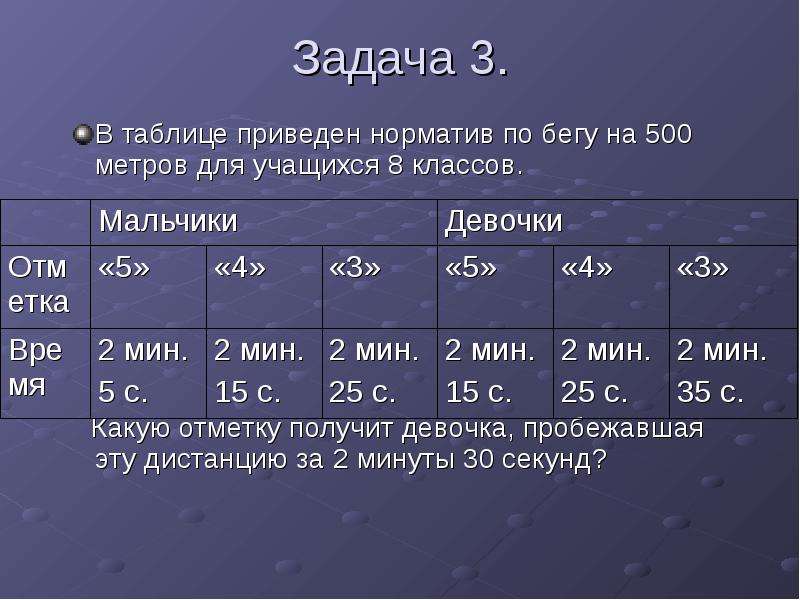 Задача 3.

В таблице приведен норматив по бегу на 500 метров для учащихся 8 классов.

| | Мальчики | | | Девочки | | |
|---|---|---|---|---|---|---|
| Отметка | «5» | «4» | «3» | «5» | «4» | «3» |
| Время | 2 мин. 5 с. | 2 мин. 15 с. | 2 мин. 25 с. | 2 мин. 15 с. | 2 мин. 25 с. | 2 мин. 35 с. |

Какую отметку получит девочка, пробежавшая эту дистанцию за 2 минуты 30 секунд?